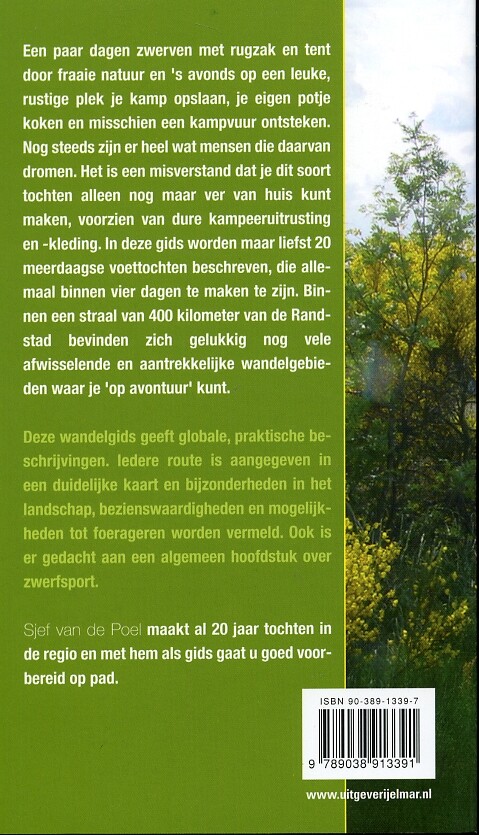 Een paar dagen zwerven met rugzak en tent door fraaie natuur en 's avonds op een leuke, rustige plek je kamp opslaan, je eigen potje koken en misschien een kampvuur ontsteken. Nog steeds zijn er heel wat mensen die daarvan dromen. Het is een misverstand dat je dit soort tochten alleen nog maar ver van huis kunt maken, voorzien van dure kampeeruitrusting en -kleding. In deze gids worden maar liefst 20 meerdaagse voettochten beschreven, die allemaal binnen vier dagen te maken te zijn. Binnen een straal van 400 kilometer van de Randstad bevinden zich gelukkig nog vele afwisselende en aantrekkelijke wandelgebieden waar je 'op avontuur' kunt.

Deze wandelgids geeft globale, praktische beschrijvingen. Iedere route is aangegeven in een duidelijke kaart en bijzonderheden in het landschap, bezienswaardigheden en mogelijkheden tot foerageren worden vermeld. Ook is er gedacht aan een algemeen hoofdstuk over zwerfsport.

Sjef van de Poel maakt al 20 jaar tochten in de regio en met hem als gids gaat u goed voorbereid op pad.

ISBN 90-389-1339-7

9 789038 913391

www.uitgeverijelmar.nl